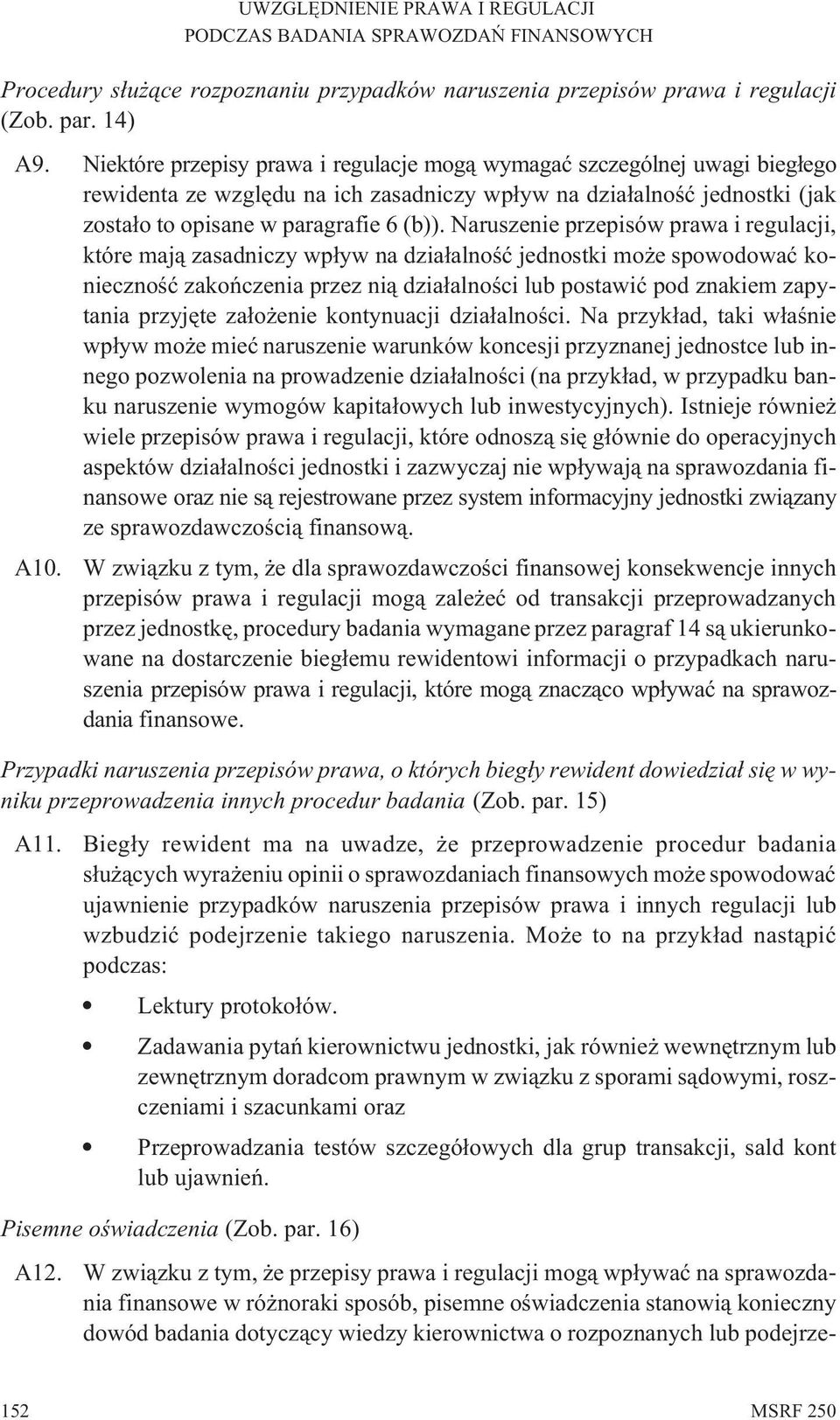 UWZGLĘDNIENIE PRAWA I REGULACJI
PODCZAS BADANIA SPRAWOZDAŃ FINANSOWYCH

Procedury służące rozpoznaniu przypadków naruszenia przepisów prawa i regulacji (Zob. par. 14)

A9. Niektóre przepisy prawa i regulacje mogą wymagać szczególnej uwagi biegłego rewidenta ze względu na ich zasadniczy wpływ na działalność jednostki (jak zostało to opisane w paragrafie 6 (b)). Naruszenie przepisów prawa i regulacji, które mają zasadniczy wpływ na działalność jednostki może spowodować konieczność zakończenia przez nią działalności lub postawić pod znakiem zapytania przyjęte założenie kontynuacji działalności. Na przykład, taki właśnie wpływ może mieć naruszenie warunków koncesji przyznanej jednostce lub innego pozwolenia na prowadzenie działalności (na przykład, w przypadku banku naruszenie wymogów kapitałowych lub inwestycyjnych). Istnieje również wiele przepisów prawa i regulacji, które odnoszą się głównie do operacyjnych aspektów działalności jednostki i zazwyczaj nie wpływają na sprawozdania finansowe oraz nie są rejestrowane przez system informacyjny jednostki związany ze sprawozdawczością finansową.

A10. W związku z tym, że dla sprawozdawczości finansowej konsekwencje innych przepisów prawa i regulacji mogą zależeć od transakcji przeprowadzanych przez jednostkę, procedury badania wymagane przez paragraf 14 są ukierunkowane na dostarczenie biegłemu rewidentowi informacji o przypadkach naruszenia przepisów prawa i regulacji, które mogą znacząco wpływać na sprawozdania finansowe.

Przypadki naruszenia przepisów prawa, o których biegły rewident dowiedział się w wyniku przeprowadzenia innych procedur badania (Zob. par. 15)

A11. Biegły rewident ma na uwadze, że przeprowadzenie procedur badania służących wyrażeniu opinii o sprawozdaniach finansowych może spowodować ujawnienie przypadków naruszenia przepisów prawa i innych regulacji lub wzbudzić podejrzenie takiego naruszenia. Może to na przykład nastąpić podczas:

• Lektury protokołów.

• Zadawania pytań kierownictwu jednostki, jak również wewnętrznym lub zewnętrznym doradcom prawnym w związku z sporami sądowymi, roszczeniami i szacunkami oraz

• Przeprowadzania testów szczegółowych dla grup transakcji, sald kont lub ujawnień.

Pisemne oświadczenia (Zob. par. 16)

A12. W związku z tym, że przepisy prawa i regulacji mogą wpływać na sprawozdania finansowe w różnoraki sposób, pisemne oświadczenia stanowią konieczny dowód badania dotyczący wiedzy kierownictwa o rozpoznanych lub podejrze-

152 MSRF 250